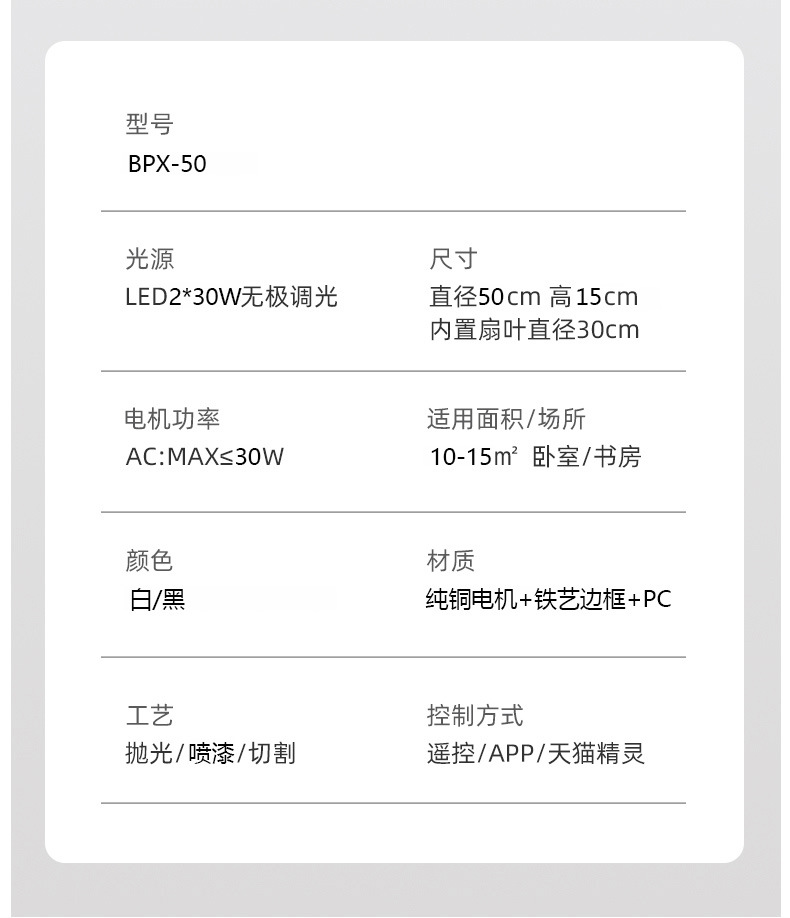 型号
BPX-50

光源
LED2*30W无极调光

尺寸
直径50cm 高15cm
内置扇叶直径30cm

电机功率
AC:MAX≤30W

适用面积/场所
10-15㎡ 卧室/书房

颜色
白/黑

材质
纯铜电机+铁艺边框+PC

工艺
抛光/喷漆/切割

控制方式
遥控/APP/天猫精灵